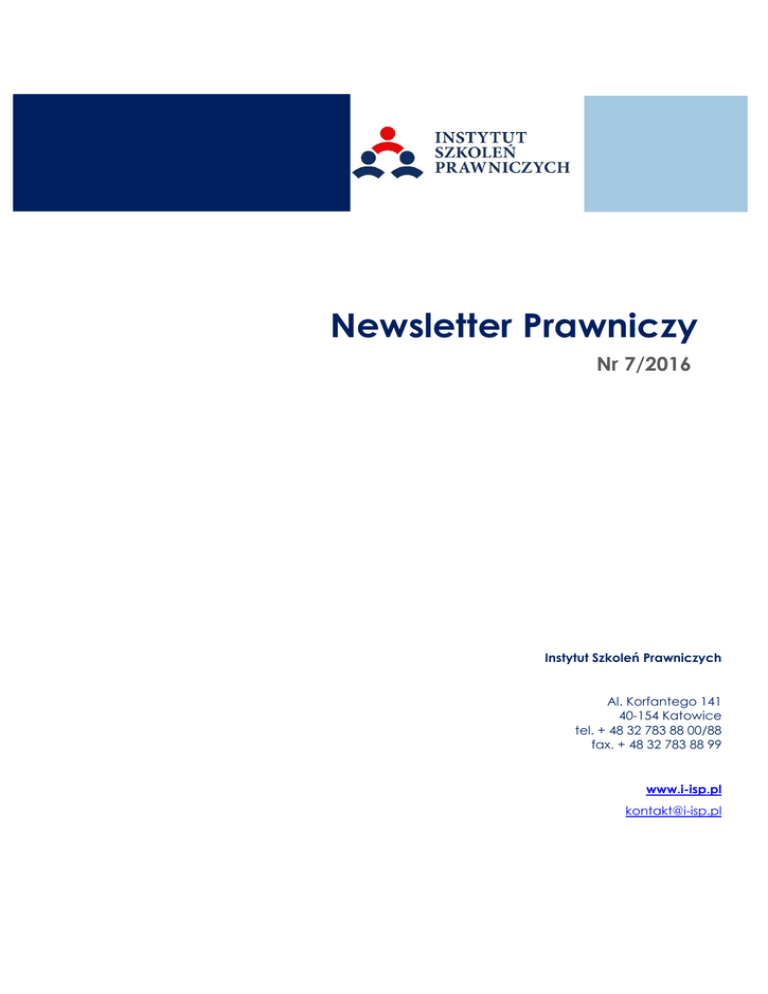 INSTYTUT
SZKOLEŃ
PRAWNICZYCH

Newsletter Prawniczy

Nr 7/2016

Instytut Szkoleń Prawniczych

Al. Korfantego 141
40-154 Katowice
tel. + 48 32 783 88 00/88
fax. + 48 32 783 88 99

www.i-isp.pl

kontakt@i-isp.pl